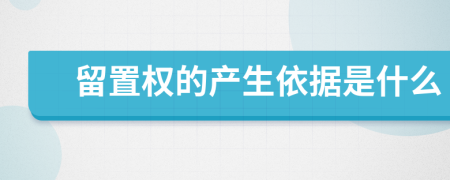 留置权的产生依据是什么